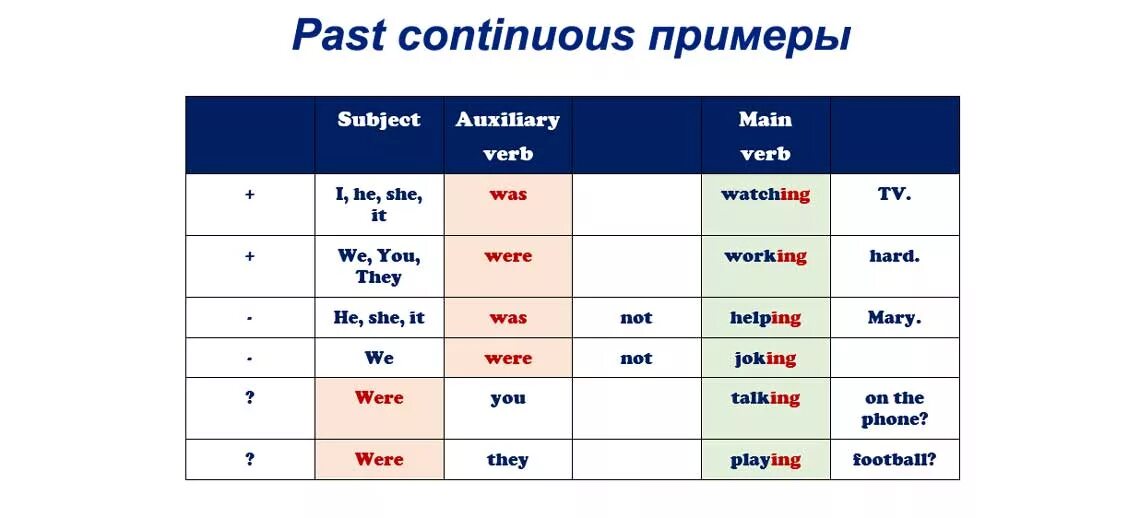 Past continuous примеры

| | Subject | Auxiliary verb | | Main verb | |
|---|---|---|---|---|---|
| + | I, he, she, it | was | | watching | TV. |
| + | We, You, They | were | | working | hard. |
| - | He, she, it | was | not | helping | Mary. |
| - | We | were | not | joking | |
| ? | Were | you | | talking | on the phone? |
| ? | Were | they | | playing | football? |